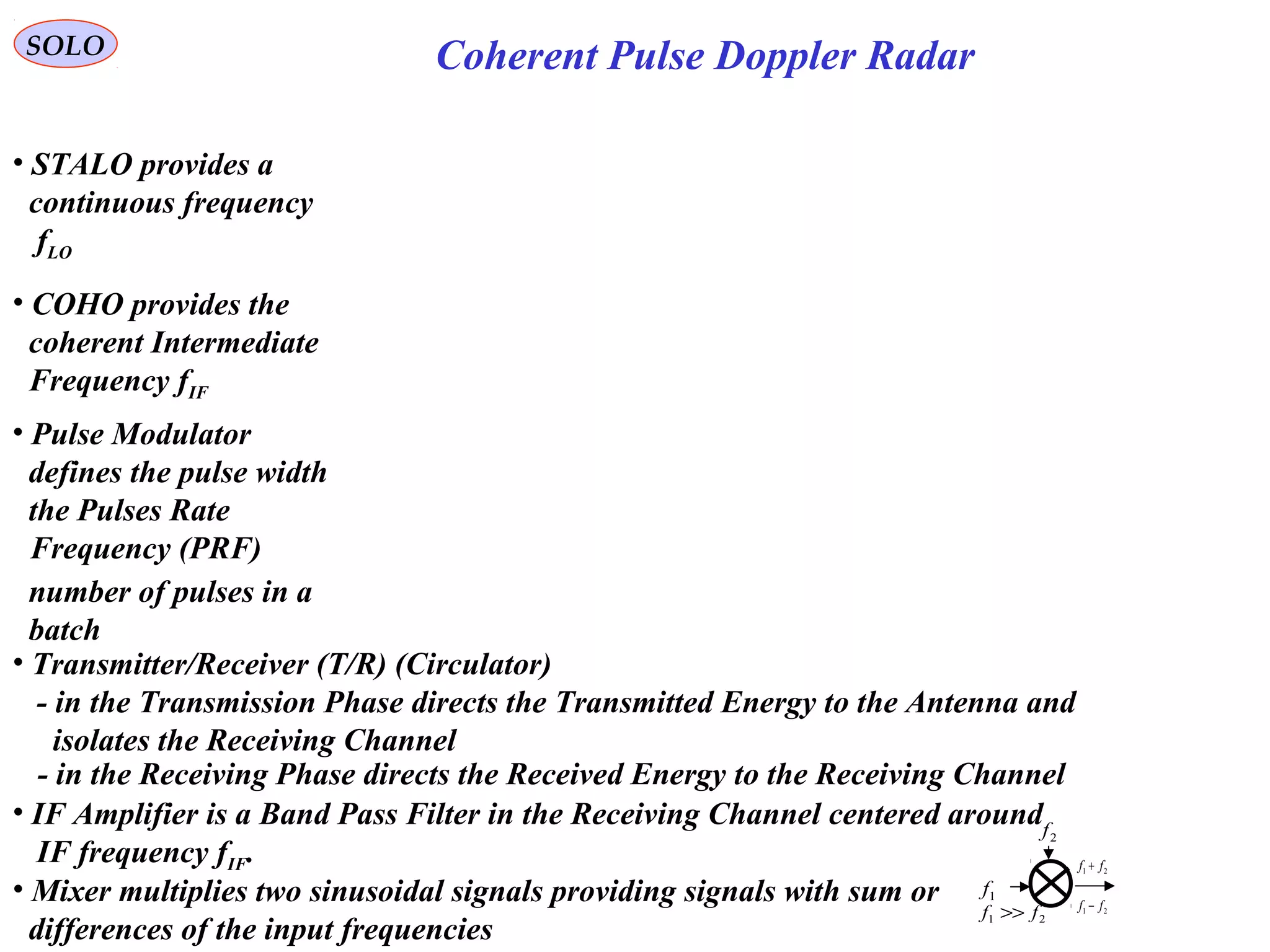 SOLO

Coherent Pulse Doppler Radar

• STALO provides a continuous frequency $f_{LO}$

• COHO provides the coherent Intermediate Frequency $f_{IF}$

• Pulse Modulator defines the pulse width the Pulses Rate Frequency (PRF) number of pulses in a batch

• Transmitter/Receiver (T/R) (Circulator)
- in the Transmission Phase directs the Transmitted Energy to the Antenna and isolates the Receiving Channel
- in the Receiving Phase directs the Received Energy to the Receiving Channel

• IF Amplifier is a Band Pass Filter in the Receiving Channel centered around IF frequency $f_{IF}$.

• Mixer multiplies two sinusoidal signals providing signals with sum or differences of the input frequencies

$f_2$
$f_1$
$f_1 + f_2$
$f_1 - f_2$
$f_1 >> f_2$